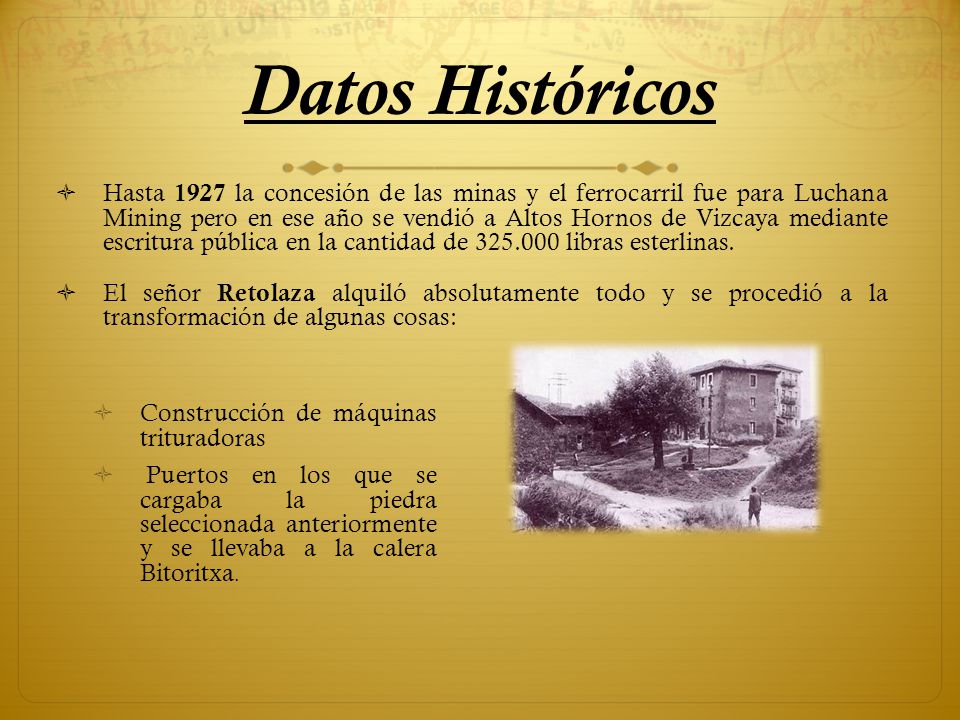 Datos Históricos

Hasta 1927 la concesión de las minas y el ferrocarril fue para Luchana Mining pero en ese año se vendió a Altos Hornos de Vizcaya mediante escritura pública en la cantidad de 325.000 libras esterlinas.

El señor Retolaza alquiló absolutamente todo y se procedió a la transformación de algunas cosas:

Construcción de máquinas trituradoras

Puertos en los que se cargaba la piedra seleccionada anteriormente y se llevaba a la calera Bitoritxa.